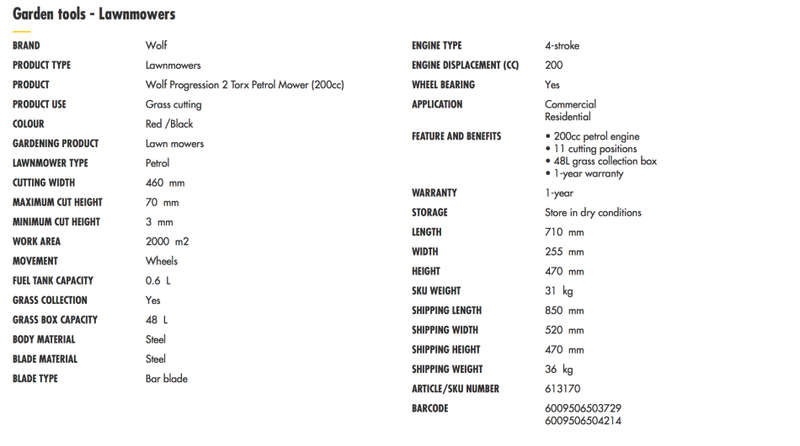 Garden tools - Lawnmowers

| | |
|---|---|
| BRAND | Wolf |
| PRODUCT TYPE | Lawnmowers |
| PRODUCT | Wolf Progression 2 Torx Petrol Mower (200cc) |
| PRODUCT USE | Grass cutting |
| COLOUR | Red /Black |
| GARDENING PRODUCT | Lawn mowers |
| LAWNMOWER TYPE | Petrol |
| CUTTING WIDTH | 460 mm |
| MAXIMUM CUT HEIGHT | 70 mm |
| MINIMUM CUT HEIGHT | 3 mm |
| WORK AREA | 2000 m2 |
| MOVEMENT | Wheels |
| FUEL TANK CAPACITY | 0.6 L |
| GRASS COLLECTION | Yes |
| GRASS BOX CAPACITY | 48 L |
| BODY MATERIAL | Steel |
| BLADE MATERIAL | Steel |
| BLADE TYPE | Bar blade |

| | |
|---|---|
| ENGINE TYPE | 4-stroke |
| ENGINE DISPLACEMENT (CC) | 200 |
| WHEEL BEARING | Yes |
| APPLICATION | Commercial Residential |
| FEATURE AND BENEFITS | • 200cc petrol engine • 11 cutting positions • 48L grass collection box • 1-year warranty |
| WARRANTY | 1-year |
| STORAGE | Store in dry conditions |
| LENGTH | 710 mm |
| WIDTH | 255 mm |
| HEIGHT | 470 mm |
| SKU WEIGHT | 31 kg |
| SHIPPING LENGTH | 850 mm |
| SHIPPING WIDTH | 520 mm |
| SHIPPING HEIGHT | 470 mm |
| SHIPPING WEIGHT | 36 kg |
| ARTICLE/SKU NUMBER | 613170 |
| BARCODE | 6009506503729 6009506504214 |